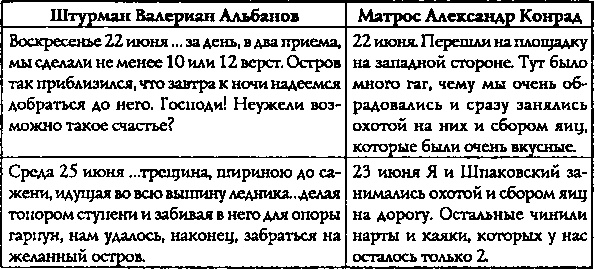 | Штурман Валериан Альбанов | Матрос Александр Конрад |
|---|---|
| Воскресенье 22 июня ... за день, в два приема, мы сделали не менее 10 или 12 верст. Остров так приблизился, что завтра к ночи надеемся добраться до него. Господи! Неужели возможно такое счастье? | 22 июня. Перешли на площадку на западной стороне. Тут было много гаг, чему мы очень обрадовались и сразу занялись охотой на них и сбором яиц, которые были очень вкусные. |
| Среда 25 июня ...трещина, шириною до сажени, идущая во всю вышину ледника...делая топором ступени и забивая в него для опоры гарпун, нам удалось, наконец, забраться на желанный остров. | 23 июня Я и Шпаковский занимались охотой и сбором яиц на дорогу. Остальные чинили нарты и каяки, которых у нас осталось только 2. |